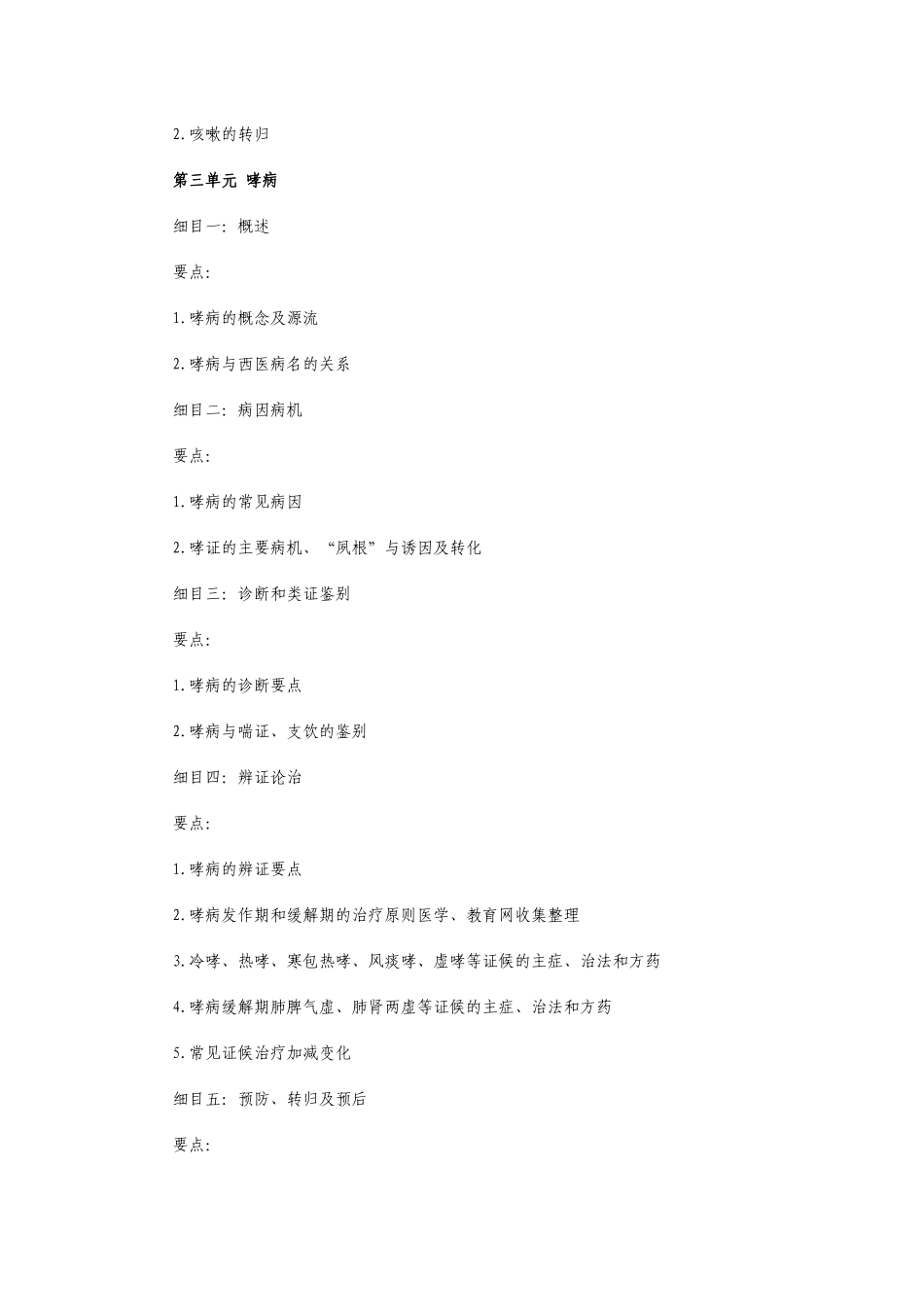 2. 咳嗽的转归

第三单元 哮病

细目一：概述

要点：

1. 哮病的概念及源流

2. 哮病与西医病名的关系

细目二：病因病机

要点：

1. 哮病的常见病因

2. 哮证的主要病机、“夙根”与诱因及转化

细目三：诊断和类证鉴别

要点：

1. 哮病的诊断要点

2. 哮病与喘证、支饮的鉴别

细目四：辨证论治

要点：

1. 哮病的辨证要点

2. 哮病发作期和缓解期的治疗原则医学、教育网收集整理

3. 冷哮、热哮、寒包热哮、风痰哮、虚哮等证候的主症、治法和方药

4. 哮病缓解期肺脾气虚、肺肾两虚等证候的主症、治法和方药

5. 常见证候治疗加减变化

细目五：预防、转归及预后

要点：